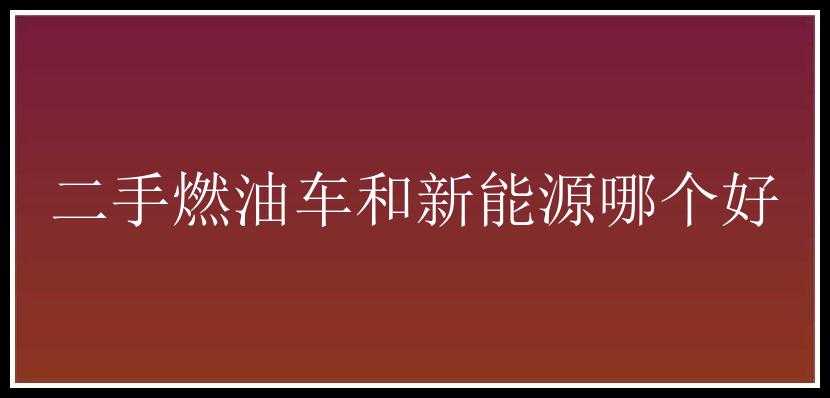 二手燃油车和新能源哪个好